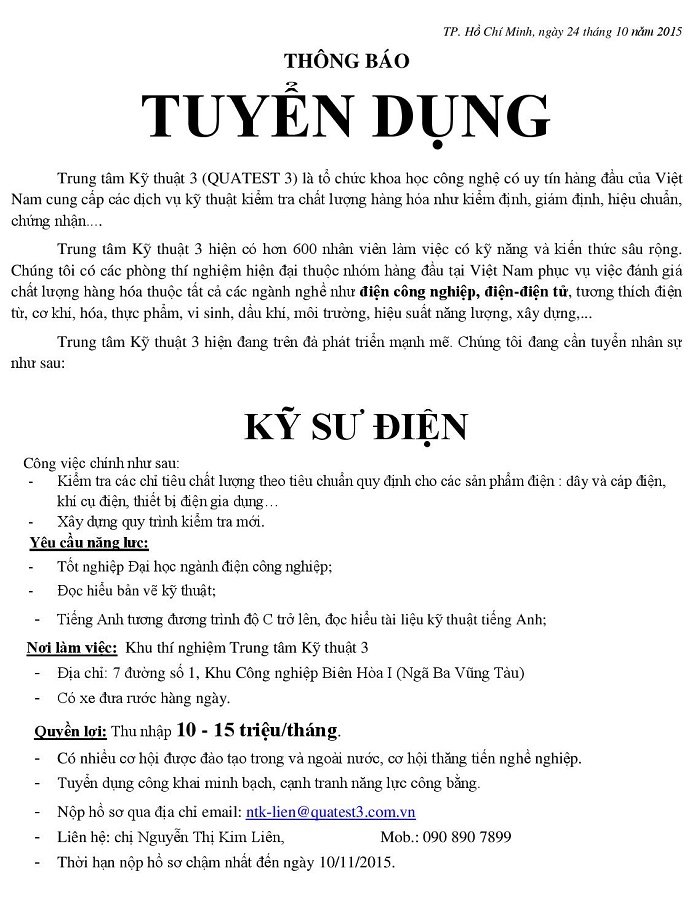 TP. Hồ Chí Minh, ngày 24 tháng 10 năm 2015

THÔNG BÁO

TUYỂN DỤNG

Trung tâm Kỹ thuật 3 (QUATEST 3) là tổ chức khoa học công nghệ có uy tín hàng đầu của Việt Nam cung cấp các dịch vụ kỹ thuật kiểm tra chất lượng hàng hóa như kiểm định, giám định, hiệu chuẩn, chứng nhận....

Trung tâm Kỹ thuật 3 hiện có hơn 600 nhân viên làm việc có kỹ năng và kiến thức sâu rộng. Chúng tôi có các phòng thí nghiệm hiện đại thuộc nhóm hàng đầu tại Việt Nam phục vụ việc đánh giá chất lượng hàng hóa thuộc tất cả các ngành nghề như điện công nghiệp, điện-điện tử, tương thích điện từ, cơ khí, hóa, thực phẩm, vi sinh, dầu khí, môi trường, hiệu suất năng lượng, xây dựng,...

Trung tâm Kỹ thuật 3 hiện đang trên đà phát triển mạnh mẽ. Chúng tôi đang cần tuyển nhân sự như sau:

KỸ SƯ ĐIỆN

Công việc chính như sau:
- Kiểm tra các chỉ tiêu chất lượng theo tiêu chuẩn quy định cho các sản phẩm điện : dây và cáp điện, khí cụ điện, thiết bị điện gia dụng…
- Xây dựng quy trình kiểm tra mới.

Yêu cầu năng lực:
- Tốt nghiệp Đại học ngành điện công nghiệp;
- Đọc hiểu bản vẽ kỹ thuật;
- Tiếng Anh tương đương trình độ C trở lên, đọc hiểu tài liệu kỹ thuật tiếng Anh;

Nơi làm việc: Khu thí nghiệm Trung tâm Kỹ thuật 3
- Địa chỉ: 7 đường số 1, Khu Công nghiệp Biên Hòa I (Ngã Ba Vũng Tàu)
- Có xe đưa rước hàng ngày.

Quyền lợi: Thu nhập 10 - 15 triệu/tháng.
- Có nhiều cơ hội được đào tạo trong và ngoài nước, cơ hội thăng tiến nghề nghiệp.
- Tuyển dụng công khai minh bạch, cạnh tranh năng lực công bằng.
- Nộp hồ sơ qua địa chỉ email: ntk-lien@quatest3.com.vn
- Liên hệ: chị Nguyễn Thị Kim Liên, Mob.: 090 890 7899
- Thời hạn nộp hồ sơ chậm nhất đến ngày 10/11/2015.